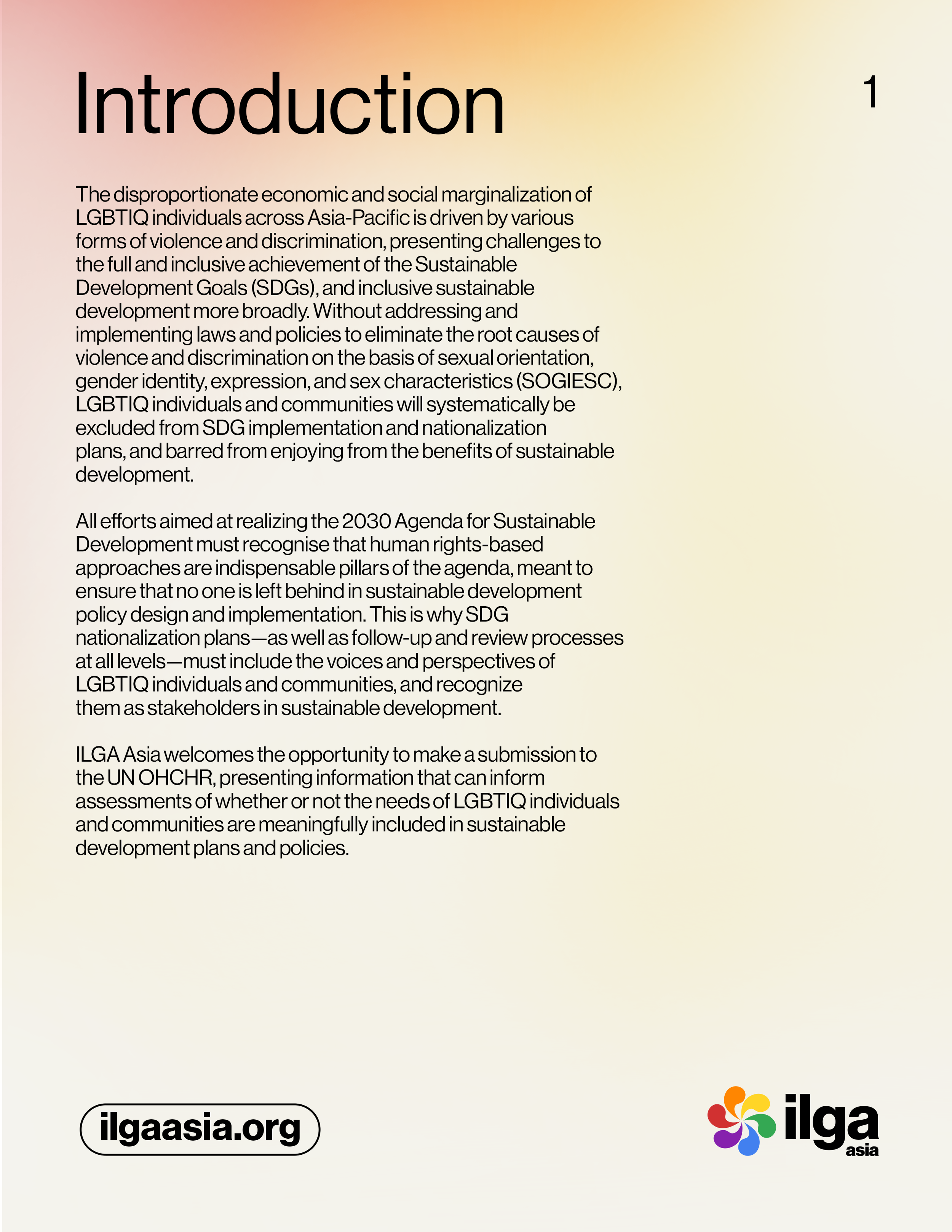 Introduction

1

The disproportionate economic and social marginalization of LGBTIQ individuals across Asia-Pacific is driven by various forms of violence and discrimination, presenting challenges to the full and inclusive achievement of the Sustainable Development Goals (SDGs), and inclusive sustainable development more broadly. Without addressing and implementing laws and policies to eliminate the root causes of violence and discrimination on the basis of sexual orientation, gender identity, expression, and sex characteristics (SOGIESC), LGBTIQ individuals and communities will systematically be excluded from SDG implementation and nationalization plans, and barred from enjoying from the benefits of sustainable development.

All efforts aimed at realizing the 2030 Agenda for Sustainable Development must recognise that human rights-based approaches are indispensable pillars of the agenda, meant to ensure that no one is left behind in sustainable development policy design and implementation. This is why SDG nationalization plans—as well as follow-up and review processes at all levels—must include the voices and perspectives of LGBTIQ individuals and communities, and recognize them as stakeholders in sustainable development.

ILGA Asia welcomes the opportunity to make a submission to the UN OHCHR, presenting information that can inform assessments of whether or not the needs of LGBTIQ individuals and communities are meaningfully included in sustainable development plans and policies.

ilgaasia.org

ilga asia